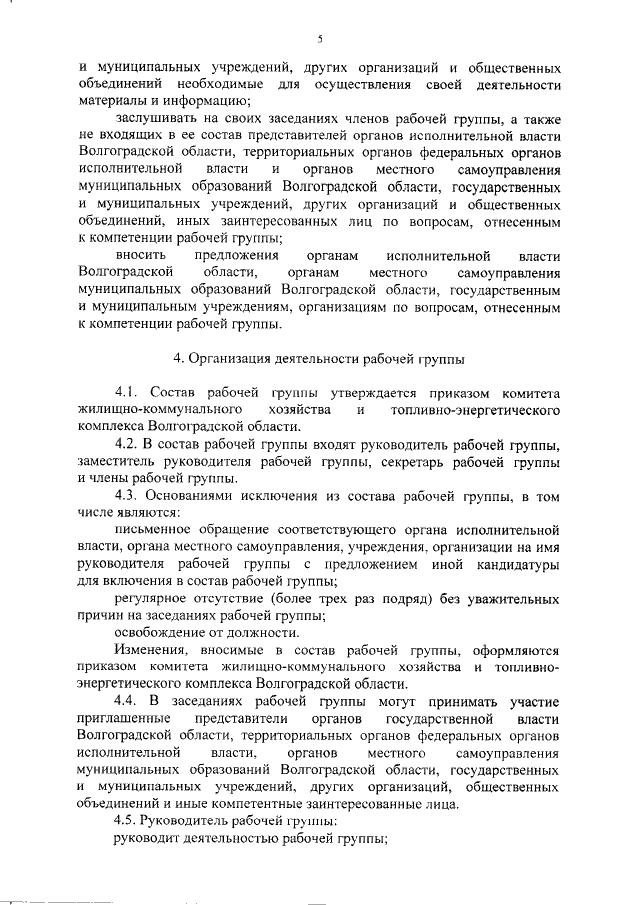 5

и муниципальных учреждений, других организаций и общественных объединений необходимые для осуществления своей деятельности материалы и информацию;

заслушивать на своих заседаниях членов рабочей группы, а также не входящих в ее состав представителей органов исполнительной власти Волгоградской области, территориальных органов федеральных органов исполнительной власти и органов местного самоуправления муниципальных образований Волгоградской области, государственных и муниципальных учреждений, других организаций и общественных объединений, иных заинтересованных лиц по вопросам, отнесенным к компетенции рабочей группы;

вносить предложения органам исполнительной власти Волгоградской области, органам местного самоуправления муниципальных образований Волгоградской области, государственным и муниципальным учреждениям, организациям по вопросам, отнесенным к компетенции рабочей группы.

4. Организация деятельности рабочей группы

4.1. Состав рабочей группы утверждается приказом комитета жилищно-коммунального хозяйства и топливно-энергетического комплекса Волгоградской области.

4.2. В состав рабочей группы входят руководитель рабочей группы, заместитель руководителя рабочей группы, секретарь рабочей группы и члены рабочей группы.

4.3. Основаниями исключения из состава рабочей группы, в том числе являются:

письменное обращение соответствующего органа исполнительной власти, органа местного самоуправления, учреждения, организации на имя руководителя рабочей группы с предложением иной кандидатуры для включения в состав рабочей группы;

регулярное отсутствие (более трех раз подряд) без уважительных причин на заседаниях рабочей группы;

освобождение от должности.

Изменения, вносимые в состав рабочей группы, оформляются приказом комитета жилищно-коммунального хозяйства и топливно-энергетического комплекса Волгоградской области.

4.4. В заседаниях рабочей группы могут принимать участие приглашенные представители органов государственной власти Волгоградской области, территориальных органов федеральных органов исполнительной власти, органов местного самоуправления муниципальных образований Волгоградской области, государственных и муниципальных учреждений, других организаций, общественных объединений и иные компетентные заинтересованные лица.

4.5. Руководитель рабочей группы:

руководит деятельностью рабочей группы;